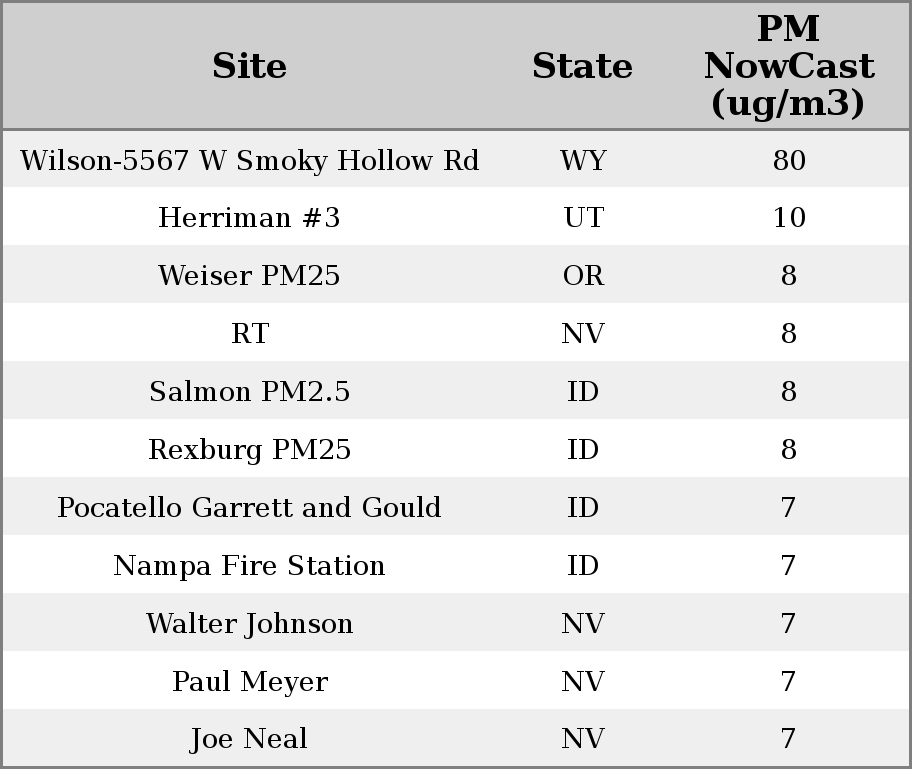 | Site | State | PM NowCast (ug/m3) |
|---|---|---|
| Wilson-5567 W Smoky Hollow Rd | WY | 80 |
| Herriman #3 | UT | 10 |
| Weiser PM25 | OR | 8 |
| RT | NV | 8 |
| Salmon PM2.5 | ID | 8 |
| Rexburg PM25 | ID | 8 |
| Pocatello Garrett and Gould | ID | 7 |
| Nampa Fire Station | ID | 7 |
| Walter Johnson | NV | 7 |
| Paul Meyer | NV | 7 |
| Joe Neal | NV | 7 |